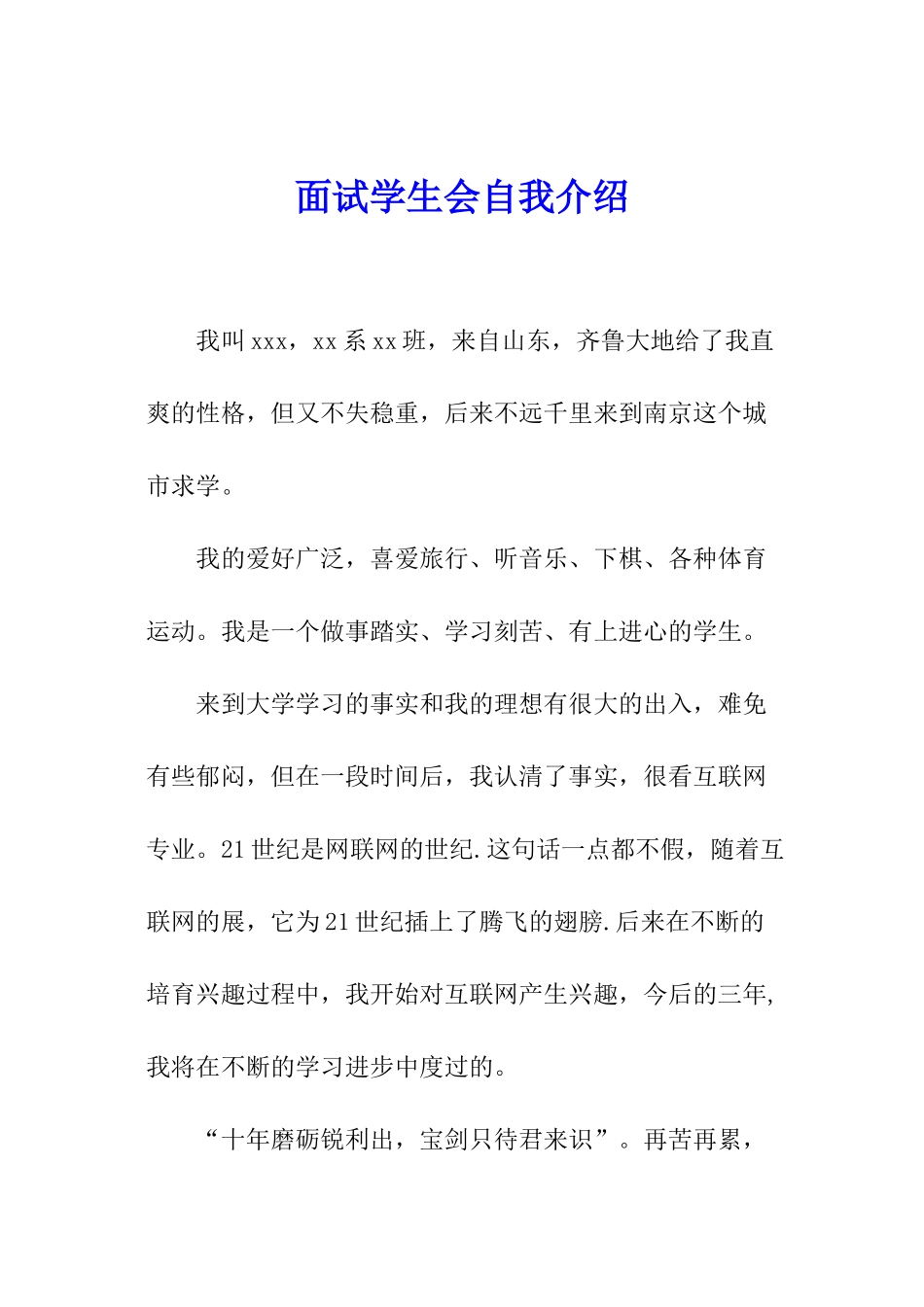 面试学生会自我介绍

我叫xxx，xx系xx班，来自山东，齐鲁大地给了我直爽的性格，但又不失稳重，后来不远千里来到南京这个城市求学。

我的爱好广泛，喜爱旅行、听音乐、下棋、各种体育运动。我是一个做事踏实、学习刻苦、有上进心的学生。

来到大学学习的事实和我的理想有很大的出入，难免有些郁闷，但在一段时间后，我认清了事实，很看互联网专业。21世纪是网联网的世纪.这句话一点都不假，随着互联网的展，它为21世纪插上了腾飞的翅膀.后来在不断的培育兴趣过程中，我开始对互联网产生兴趣，今后的三年,我将在不断的学习进步中度过的。

“十年磨砺锐利出，宝剑只待君来识”。再苦再累，